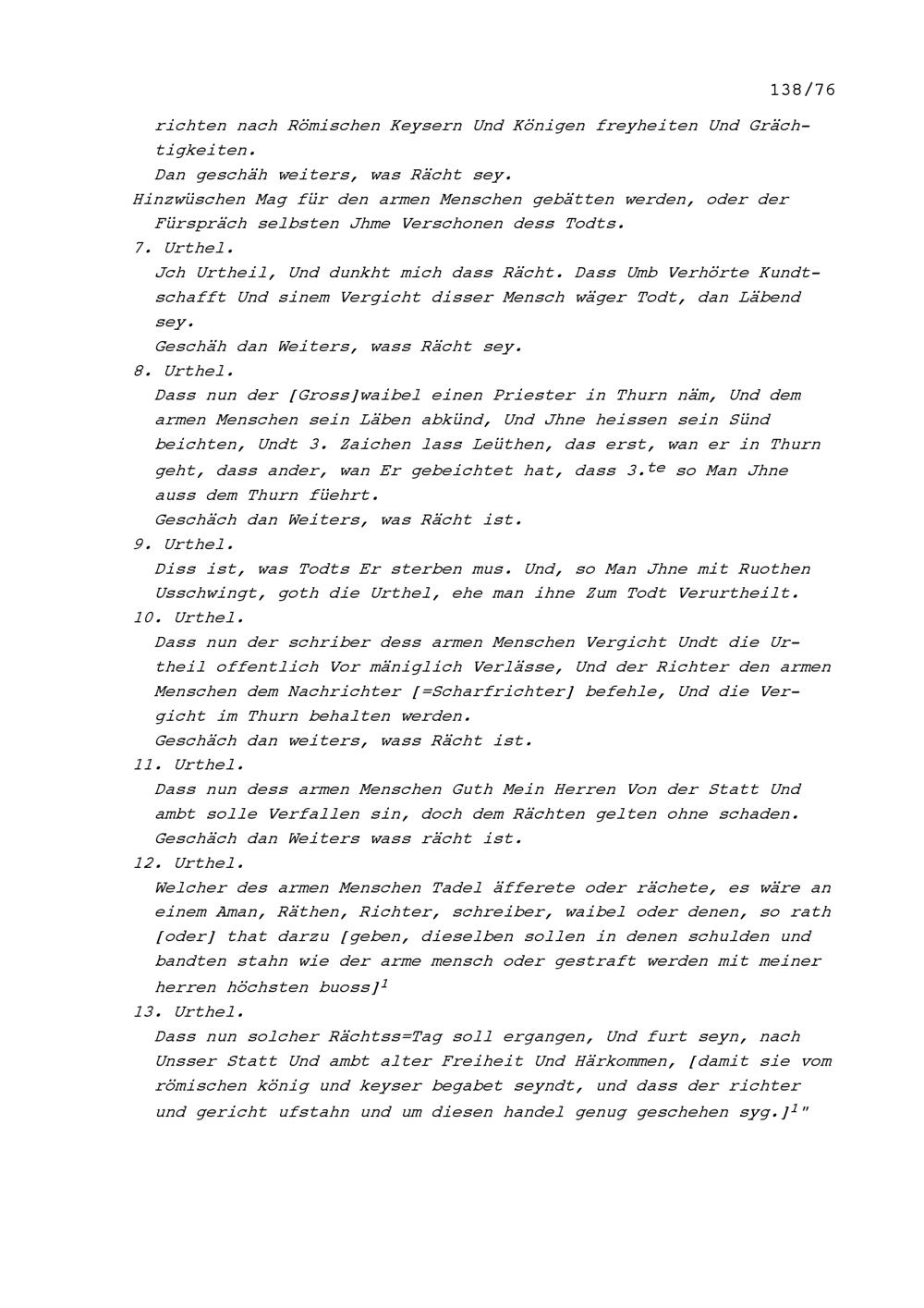 138/76

richten nach Römischen Keysern Und Königen freyheiten Und Grächtigkeiten.
Dan geschäh weiters, was Rächt sey.
Hinzwüschen Mag für den armen Menschen gebätten werden, oder der Fürspräch selbsten Jhme Verschonen dess Todts.
7. Urthel.
Jch Urtheil, Und dunkht mich dass Rächt. Dass Umb Verhörte Kundtschafft Und sinem Vergicht disser Mensch wäger Todt, dan Läbend sey.
Geschäh dan Weiters, wass Rächt sey.
8. Urthel.
Dass nun der [Gross]waibel einen Priester in Thurn näm, Und dem armen Menschen sein Läben abkünd, Und Jhne heissen sein Sünd beichten, Undt 3. Zaichen lass Leüthen, das erst, wan er in Thurn geht, dass ander, wan Er gebeichtet hat, dass 3.$^{te}$ so Man Jhne auss dem Thurn füehrt.
Geschäch dan Weiters, was Rächt ist.
9. Urthel.
Diss ist, was Todts Er sterben mus. Und, so Man Jhne mit Ruothen Usschwingt, goth die Urthel, ehe man ihne Zum Todt Verurtheilt.
10. Urthel.
Dass nun der schriber dess armen Menschen Vergicht Undt die Urtheil offentlich Vor mäniglich Verlässe, Und der Richter den armen Menschen dem Nachrichter [=Scharfrichter] befehle, Und die Vergicht im Thurn behalten werden.
Geschäch dan weiters, wass Rächt ist.
11. Urthel.
Dass nun dess armen Menschen Guth Mein Herren Von der Statt Und ambt solle Verfallen sin, doch dem Rächten gelten ohne schaden.
Geschäch dan Weiters wass rächt ist.
12. Urthel.
Welcher des armen Menschen Tadel äfferete oder rächete, es wäre an einem Aman, Räthen, Richter, schreiber, waibel oder denen, so rath [oder] that darzu [geben, dieselben sollen in denen schulden und bandten stahn wie der arme mensch oder gestraft werden mit meiner herren höchsten buoss]$^1$
13. Urthel.
Dass nun solcher Rächtss=Tag soll ergangen, Und furt seyn, nach Unsser Statt Und ambt alter Freiheit Und Härkommen, [damit sie vom römischen könig und keyser begabet seyndt, und dass der richter und gericht ufstahn und um diesen handel genug geschehen syg.]$^1$"